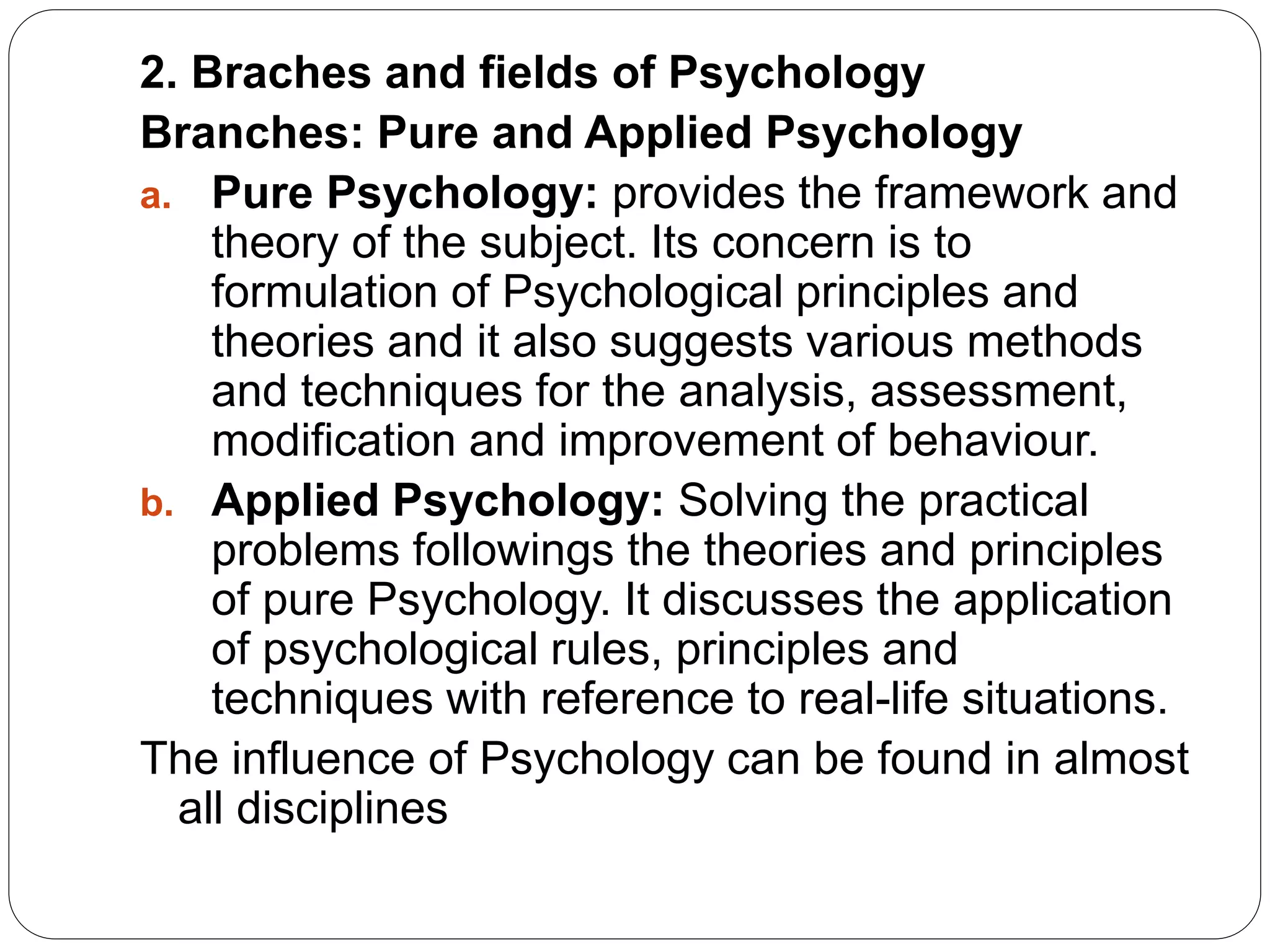 2. Braches and fields of Psychology

Branches: Pure and Applied Psychology

a. Pure Psychology: provides the framework and theory of the subject. Its concern is to formulation of Psychological principles and theories and it also suggests various methods and techniques for the analysis, assessment, modification and improvement of behaviour.

b. Applied Psychology: Solving the practical problems followings the theories and principles of pure Psychology. It discusses the application of psychological rules, principles and techniques with reference to real-life situations.

The influence of Psychology can be found in almost all disciplines